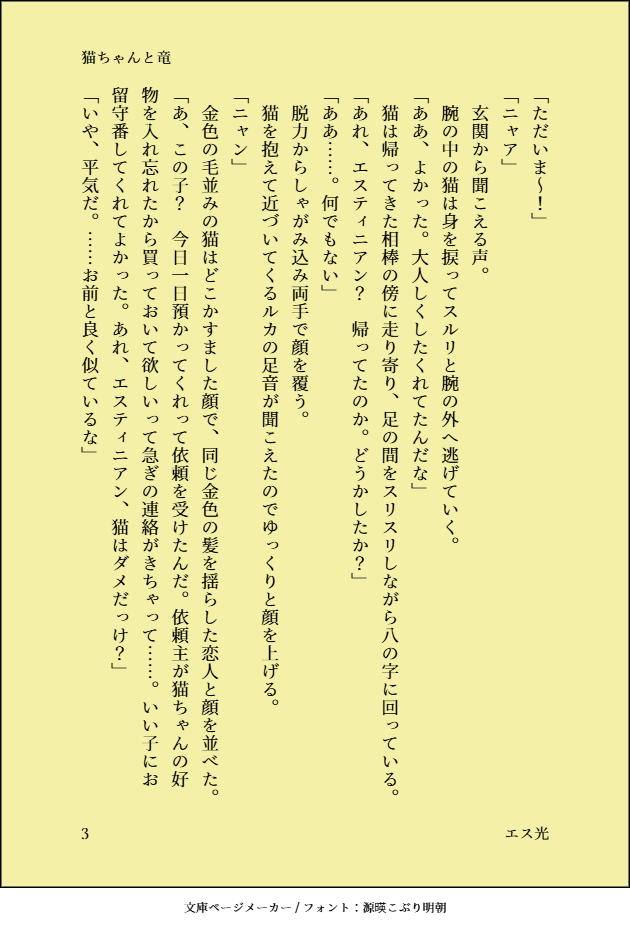 猫ちゃんと竜

「ただいま〜！」

「ニャア」

玄関から聞こえる声。

腕の中の猫は身を捩ってスルリと腕の外へ逃げていく。

「ああ、よかった。大人しくしたくれてたんだな」

猫は帰ってきた相棒の傍に走り寄り、足の間をスリスリしながら八の字に回っている。

「あれ、エスティニアン？　帰ってたのか。どうかしたか？」

「ああ……。何でもない」

脱力からしゃがみ込み両手で顔を覆う。

猫を抱えて近づいてくるルカの足音が聞こえたのでゆっくりと顔を上げる。

「ニャン」

金色の毛並みの猫はどこかすました顔で、同じ金色の髪を揺らした恋人と顔を並べた。

「あ、この子？　今日一日預かってくれって依頼を受けたんだ。依頼主が猫ちゃんの好物を入れ忘れたから買っておいて欲しいって急ぎの連絡がきちゃって……。いい子にお留守番してくれてよかった。あれ、エスティニアン、猫はダメだっけ？」

「いや、平気だ。……お前と良く似ているな」

3

エス光

文庫ページメーカー / フォント：源暎こぶり明朝